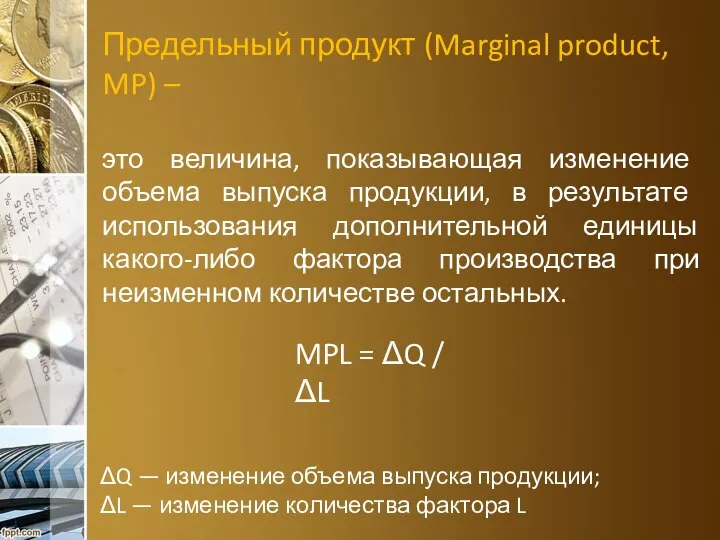 Предельный продукт (Marginal product, MP) –

это величина, показывающая изменение объема выпуска продукции, в результате использования дополнительной единицы какого-либо фактора производства при неизменном количестве остальных.

$MPL = \Delta Q / \Delta L$

$\Delta Q$ — изменение объема выпуска продукции;
$\Delta L$ — изменение количества фактора L

fppt.com